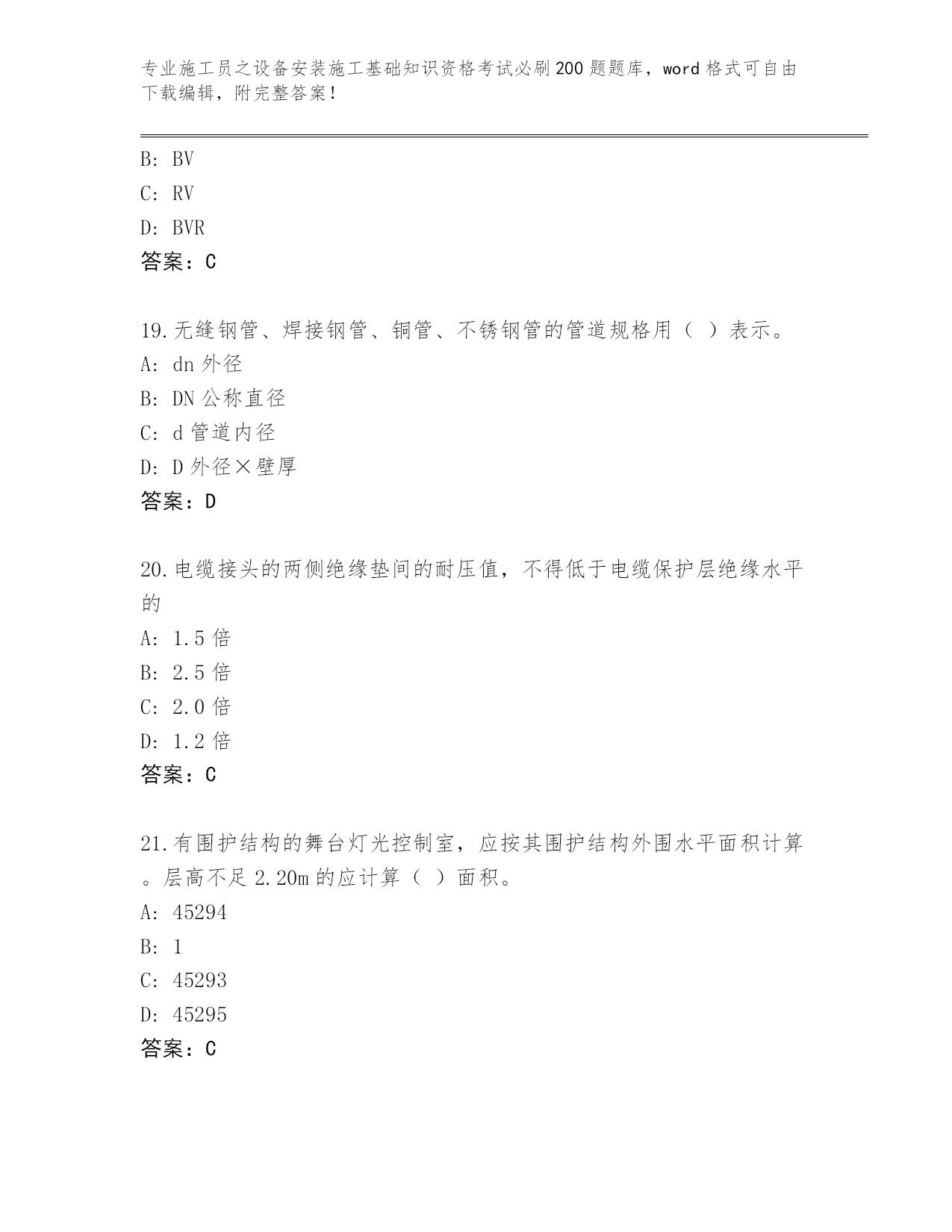 专业施工员之设备安装施工基础知识资格考试必刷200题题库，word格式可自由下载编辑，附完整答案！

B: BV
C: RV
D: BVR
答案：C

19.无缝钢管、焊接钢管、铜管、不锈钢管的管道规格用（ ）表示。
A: dn外径
B: DN公称直径
C: d管道内径
D: D外径×壁厚
答案：D

20.电缆接头的两侧绝缘垫间的耐压值，不得低于电缆保护层绝缘水平的
A: 1.5倍
B: 2.5倍
C: 2.0倍
D: 1.2倍
答案：C

21.有围护结构的舞台灯光控制室，应按其围护结构外围水平面积计算。层高不足2.20m的应计算（ ）面积。
A: 45294
B: 1
C: 45293
D: 45295
答案：C